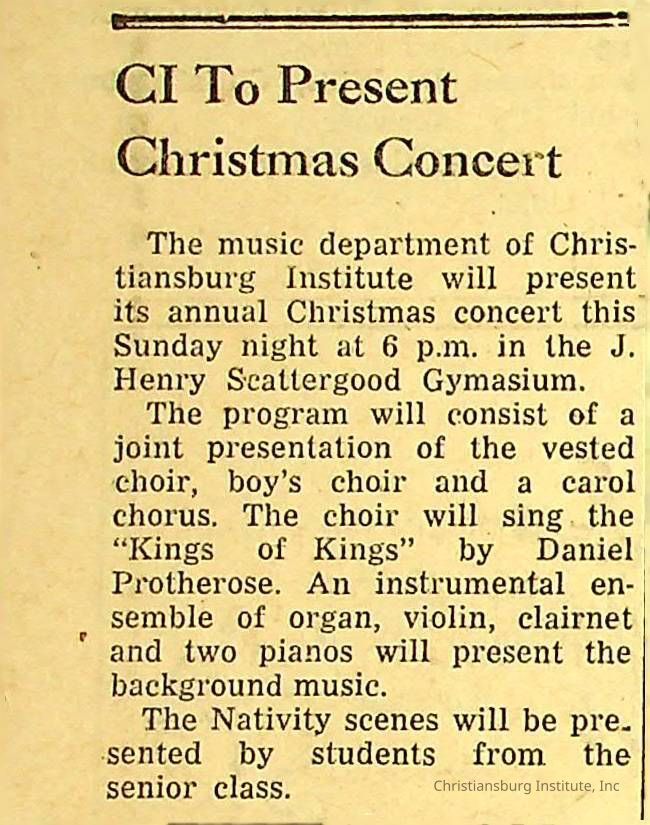 CI To Present Christmas Concert

The music department of Christiansburg Institute will present its annual Christmas concert this Sunday night at 6 p.m. in the J. Henry Scattergood Gymasium.

The program will consist of a joint presentation of the vested choir, boy's choir and a carol chorus. The choir will sing the "Kings of Kings" by Daniel Protherose. An instrumental ensemble of organ, violin, clairnet and two pianos will present the background music.

The Nativity scenes will be presented by students from the senior class.

Christiansburg Institute, Inc